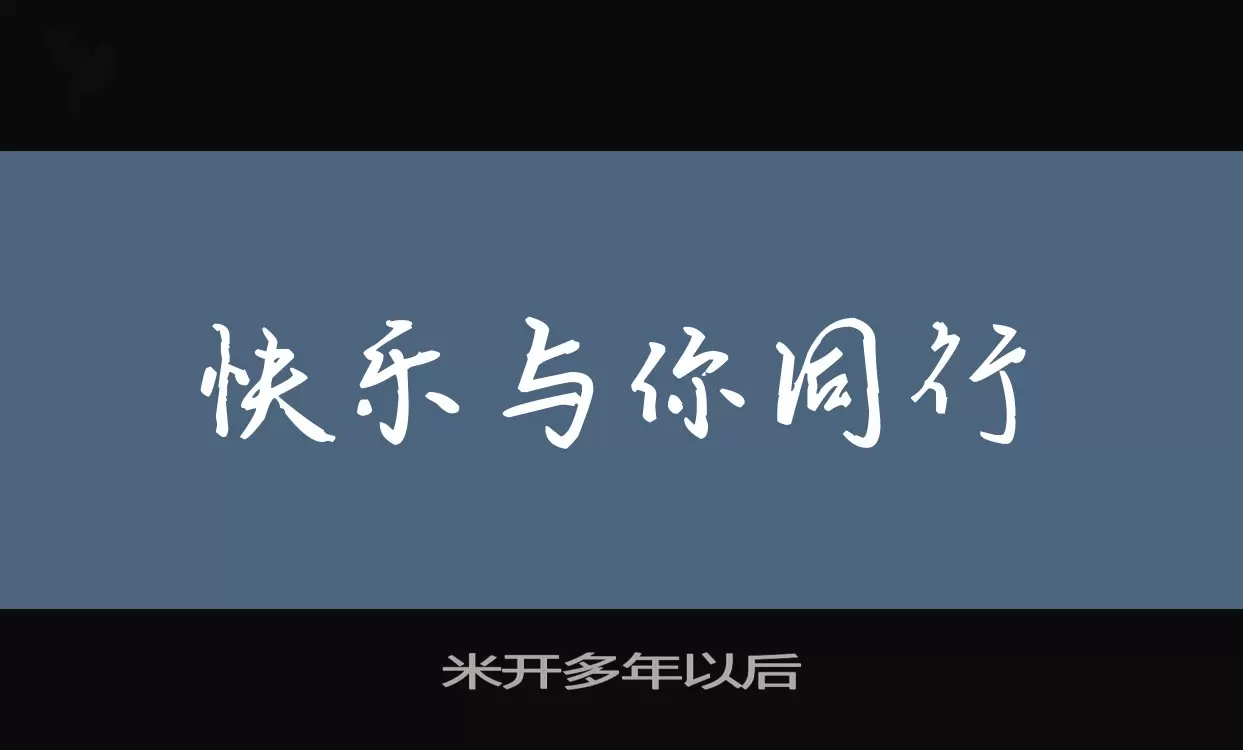 快乐与你同行

米开多年以后